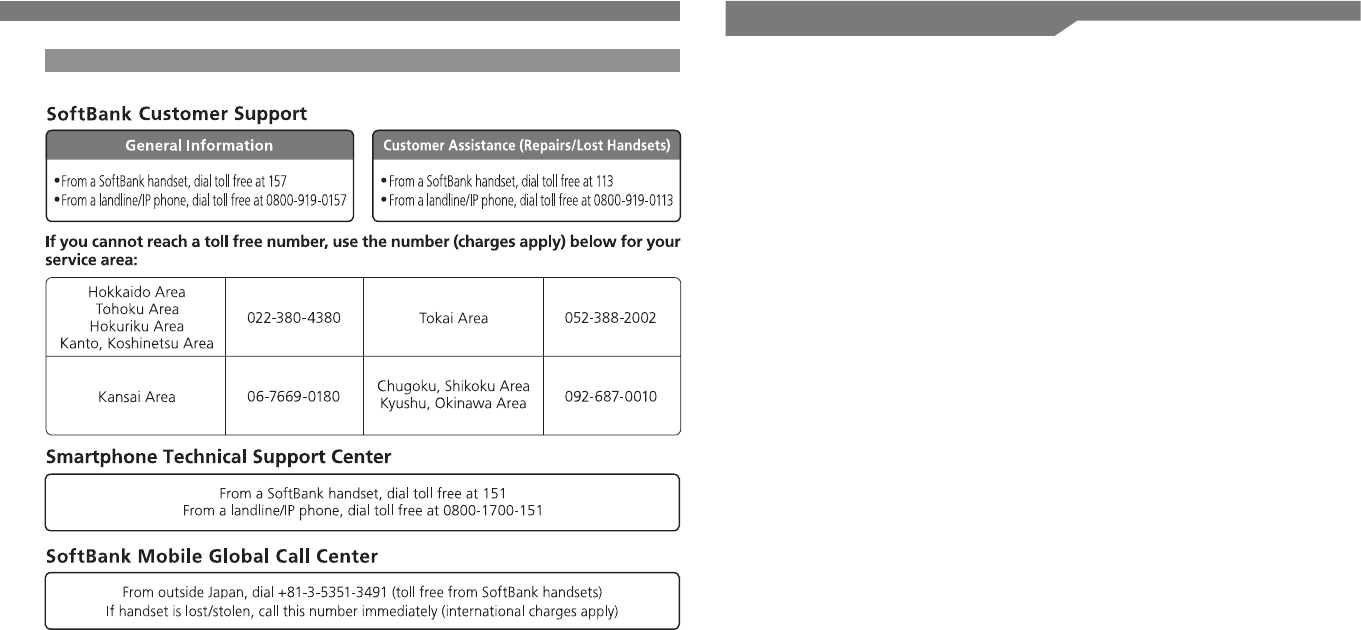 SoftBank Customer Support

General Information

•From a SoftBank handset, dial toll free at 157
•From a landline/IP phone, dial toll free at 0800-919-0157

Customer Assistance (Repairs/Lost Handsets)

•From a SoftBank handset, dial toll free at 113
•From a landline/IP phone, dial toll free at 0800-919-0113

If you cannot reach a toll free number, use the number (charges apply) below for your service area:

| Hokkaido Area Tohoku Area Hokuriku Area Kanto, Koshinetsu Area | 022-380-4380 | Tokai Area | 052-388-2002 |
|---|---|---|---|
| Kansai Area | 06-7669-0180 | Chugoku, Shikoku Area Kyushu, Okinawa Area | 092-687-0010 |

Smartphone Technical Support Center

From a SoftBank handset, dial toll free at 151
From a landline/IP phone, dial toll free at 0800-1700-151

SoftBank Mobile Global Call Center

From outside Japan, dial +81-3-5351-3491 (toll free from SoftBank handsets)
If handset is lost/stolen, call this number immediately (international charges apply)